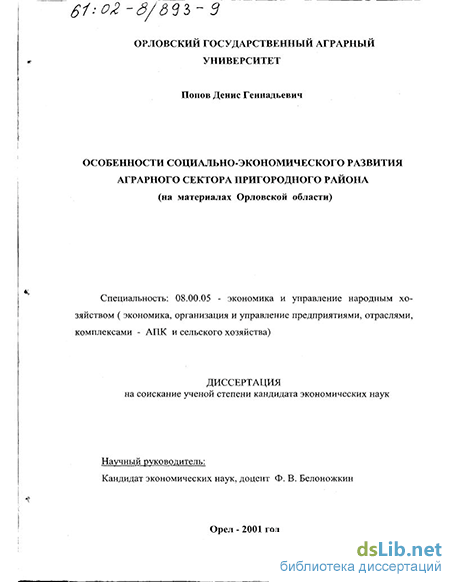 61:02-8/893-9

ОРЛОВСКИЙ ГОСУДАРСТВЕННЫЙ АГРАРНЫЙ УНИВЕРСИТЕТ

Попов Денис Геннадьевич

ОСОБЕННОСТИ СОЦИАЛЬНО-ЭКОНОМИЧЕСКОГО РАЗВИТИЯ АГРАРНОГО СЕКТОРА ПРИГОРОДНОГО РАЙОНА
(на материалах Орловской области)

Специальность: 08.00.05 - экономика и управление народным хозяйством ( экономика, организация и управление предприятиями, отраслями, комплексами - АПК и сельского хозяйства)

ДИССЕРТАЦИЯ
на соискание ученой степени кандидата экономических наук

Научный руководитель:
Кандидат экономических наук, доцент Ф. В. Белоножкин

Орел - 2001 год

dsLib.net
библиотека диссертаций